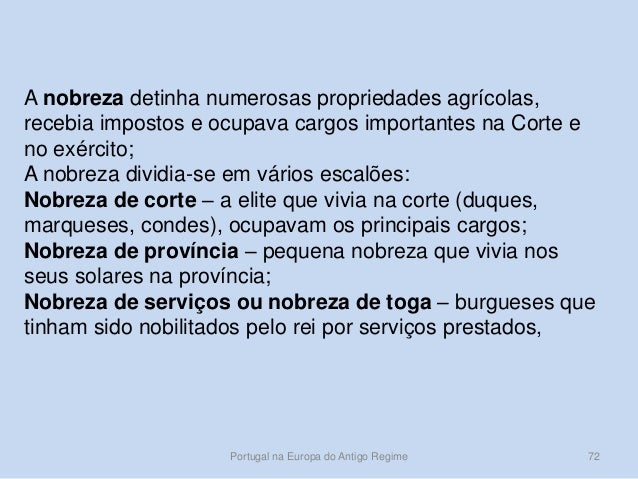 A nobreza detinha numerosas propriedades agrícolas, recebia impostos e ocupava cargos importantes na Corte e no exército;

A nobreza dividia-se em vários escalões:

Nobreza de corte – a elite que vivia na corte (duques, marqueses, condes), ocupavam os principais cargos;

Nobreza de província – pequena nobreza que vivia nos seus solares na província;

Nobreza de serviços ou nobreza de toga – burgueses que tinham sido nobilitados pelo rei por serviços prestados,

Portugal na Europa do Antigo Regime

72